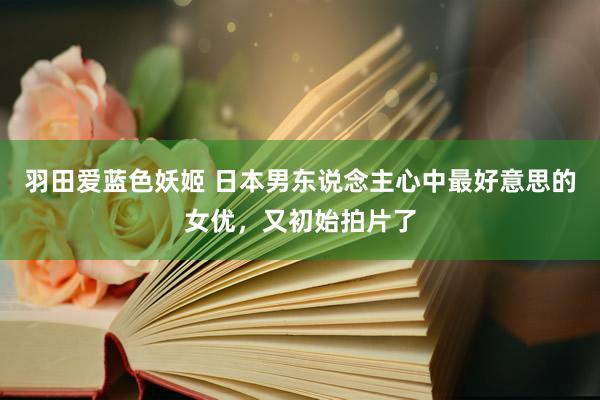 羽田爱蓝色妖姬 日本男东说念主心中最好意思的女优，又初始拍片了